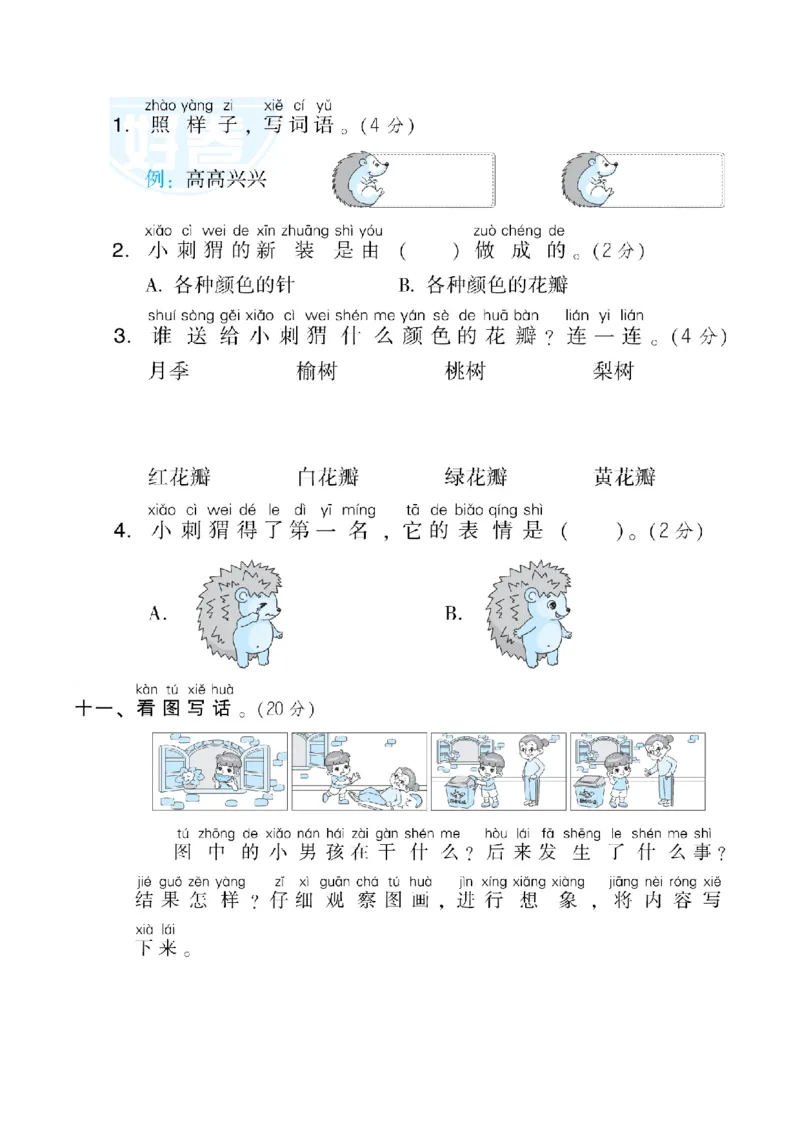 zhào yàng zi xiě cí yǔ
1. 照样子，写词语。(4分)

例：高高兴兴

xiǎo cì wei de xīn zhuāng shì yóu zuò chéng de
2. 小刺猬的新装是由（ ）做成的。(2分)

A. 各种颜色的针 B. 各种颜色的花瓣

shuí sòng gěi xiǎo cì wei shén me yán sè de huā bàn lián yi lián
3. 谁送给小刺猬什么颜色的花瓣？连一连。(4分)

月季 榆树 桃树 梨树

红花瓣 白花瓣 绿花瓣 黄花瓣

xiǎo cì wei dé le dì yī míng tā de biǎo qíng shì
4. 小刺猬得了第一名，它的表情是（ ）。(2分)

A.

B.

kàn tú xiě huà
十一、看图写话。(20分)

tú zhōng de xiǎo nán hái zài gàn shén me hòu lái fā shēng le shén me shì
图中的小男孩在干什么？后来发生了什么事？
jié guǒ zěn yàng zǐ xì guān chá tú huà jìn xíng xiǎng xiàng jiāng nèi róng xiě
结果怎样？仔细观察图画，进行想象，将内容写
xià lái
下来。